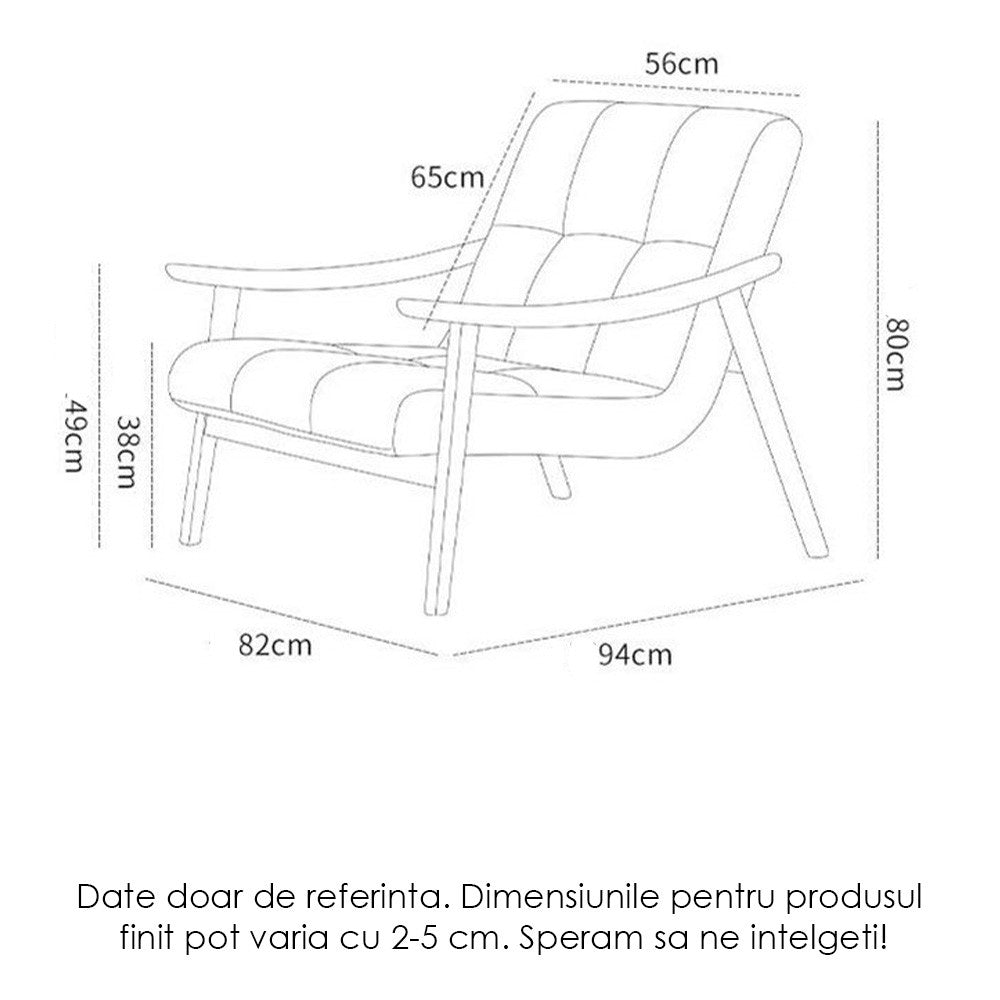 56cm

65cm

80cm

49cm

38cm

82cm

94cm

Date doar de referinta. Dimensiunile pentru produsul finit pot varia cu 2-5 cm. Speram sa ne intelgeti!